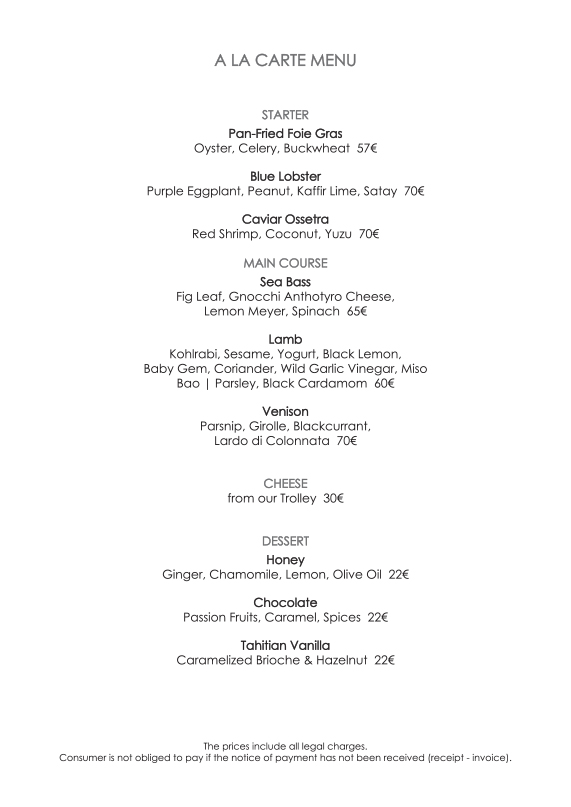 A LA CARTE MENU

STARTER

Pan-Fried Foie Gras
Oyster, Celery, Buckwheat 57€

Blue Lobster
Purple Eggplant, Peanut, Kaffir Lime, Satay 70€

Caviar Ossetra
Red Shrimp, Coconut, Yuzu 70€

MAIN COURSE

Sea Bass
Fig Leaf, Gnocchi Anthotyro Cheese, Lemon Meyer, Spinach 65€

Lamb
Kohlrabi, Sesame, Yogurt, Black Lemon, Baby Gem, Coriander, Wild Garlic Vinegar, Miso Bao | Parsley, Black Cardamom 60€

Venison
Parsnip, Girolle, Blackcurrant, Lardo di Colonnata 70€

CHEESE

from our Trolley 30€

DESSERT

Honey
Ginger, Chamomile, Lemon, Olive Oil 22€

Chocolate
Passion Fruits, Caramel, Spices 22€

Tahitian Vanilla
Caramelized Brioche & Hazelnut 22€

The prices include all legal charges.
Consumer is not obliged to pay if the notice of payment has not been received (receipt - invoice).